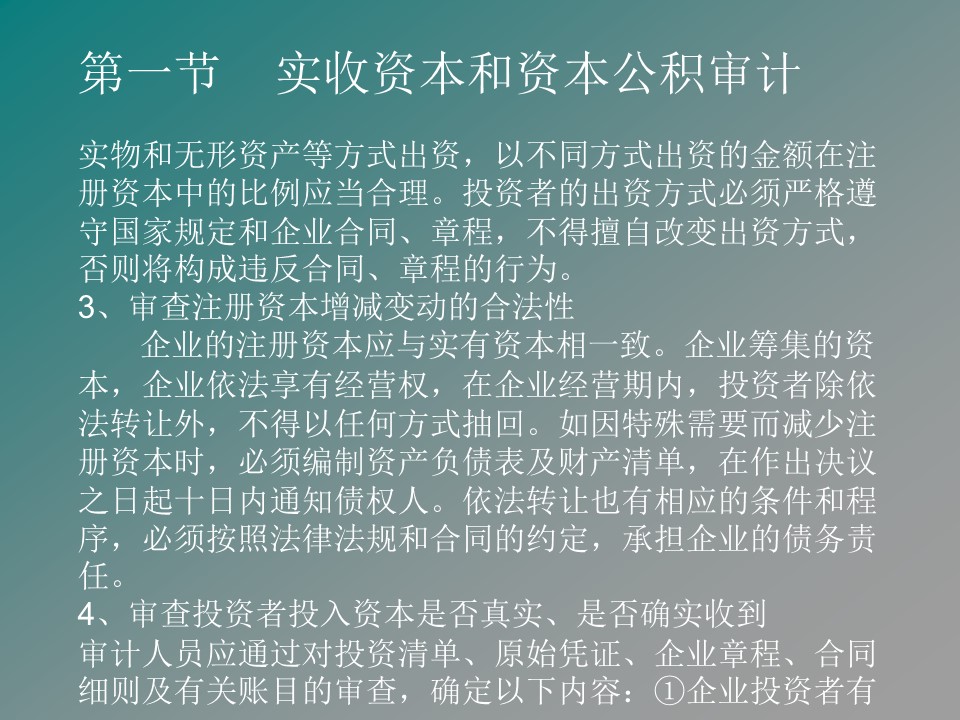 第一节　实收资本和资本公积审计

实物和无形资产等方式出资，以不同方式出资的金额在注册资本中的比例应当合理。投资者的出资方式必须严格遵守国家规定和企业合同、章程，不得擅自改变出资方式，否则将构成违反合同、章程的行为。

3、审查注册资本增减变动的合法性

企业的注册资本应与实有资本相一致。企业筹集的资本，企业依法享有经营权，在企业经营期内，投资者除依法转让外，不得以任何方式抽回。如因特殊需要而减少注册资本时，必须编制资产负债表及财产清单，在作出决议之日起十日内通知债权人。依法转让也有相应的条件和程序，必须按照法律法规和合同的约定，承担企业的债务责任。

4、审查投资者投入资本是否真实、是否确实收到

审计人员应通过对投资清单、原始凭证、企业章程、合同细则及有关账目的审查，确定以下内容：①企业投资者有